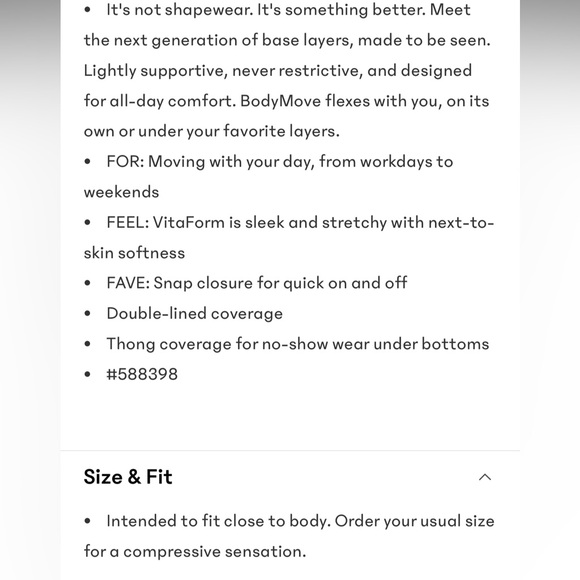 • It's not shapewear. It's something better. Meet the next generation of base layers, made to be seen. Lightly supportive, never restrictive, and designed for all-day comfort. BodyMove flexes with you, on its own or under your favorite layers.
• FOR: Moving with your day, from workdays to weekends
• FEEL: VitaForm is sleek and stretchy with next-to-skin softness
• FAVE: Snap closure for quick on and off
• Double-lined coverage
• Thong coverage for no-show wear under bottoms
• #588398

Size & Fit

• Intended to fit close to body. Order your usual size for a compressive sensation.